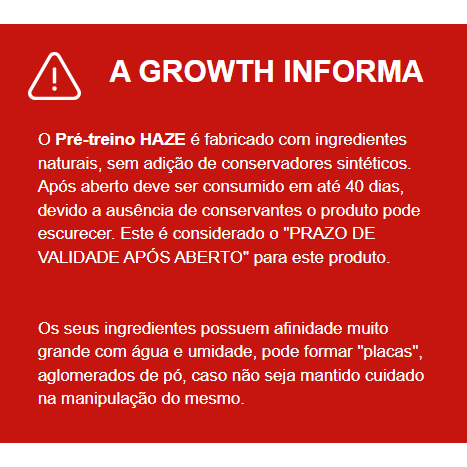 A GROWTH INFORMA

O Pré-treino HAZE é fabricado com ingredientes naturais, sem adição de conservadores sintéticos. Após aberto deve ser consumido em até 40 dias, devido a ausência de conservantes o produto pode escurecer. Este é considerado o "PRAZO DE VALIDADE APÓS ABERTO" para este produto.

Os seus ingredientes possuem afinidade muito grande com água e umidade, pode formar "placas", aglomerados de pó, caso não seja mantido cuidado na manipulação do mesmo.